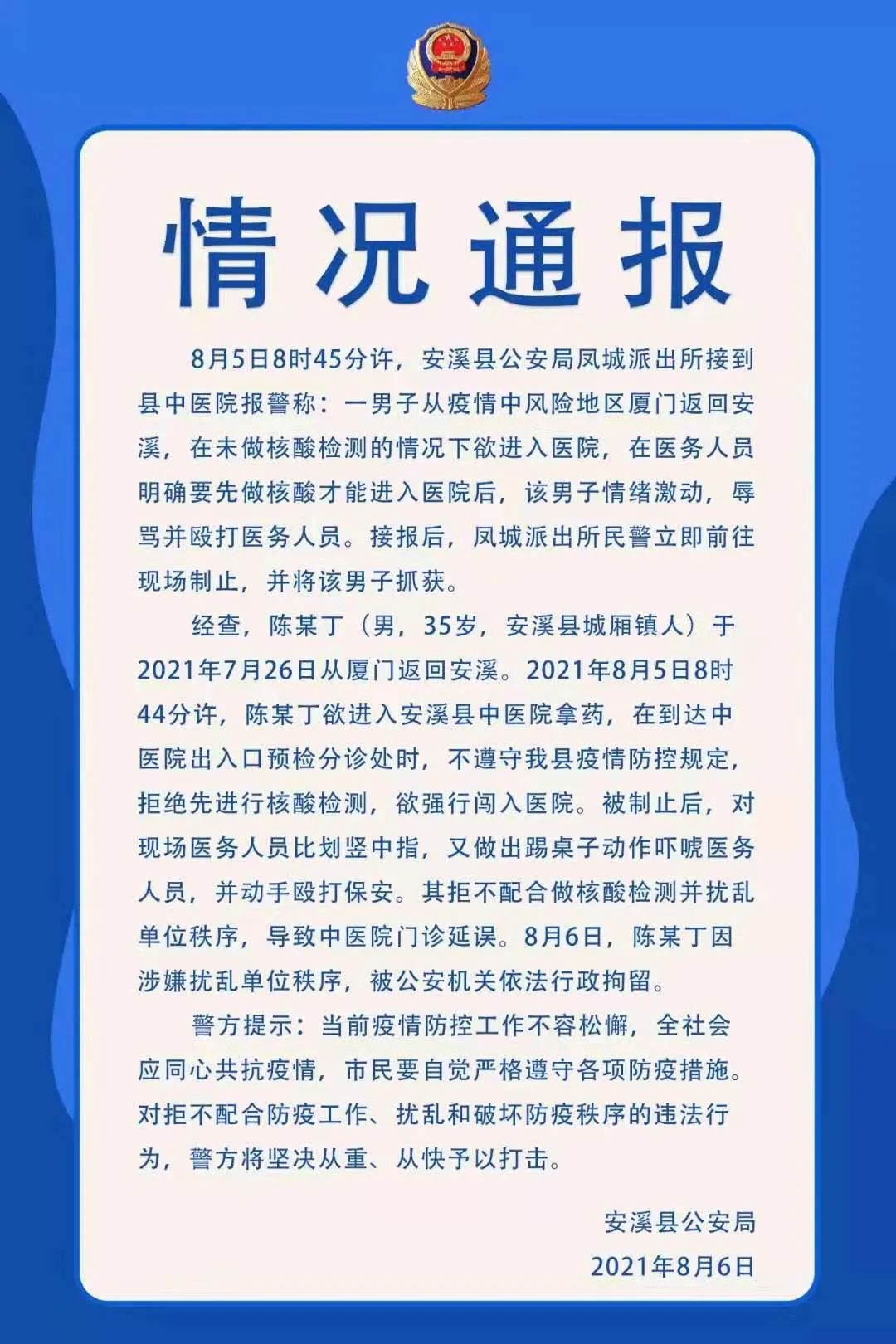 情况通报

8月5日8时45分许，安溪县公安局凤城派出所接到县中医院报警称：一男子从疫情中风险地区厦门返回安溪，在未做核酸检测的情况下欲进入医院，在医务人员明确要先做核酸才能进入医院后，该男子情绪激动，辱骂并殴打医务人员。接报后，凤城派出所民警立即前往现场制止，并将该男子抓获。

经查，陈某丁（男，35岁，安溪县城厢镇人）于2021年7月26日从厦门返回安溪。2021年8月5日8时44分许，陈某丁欲进入安溪县中医院拿药，在到达中医院出入口预检分诊处时，不遵守我县疫情防控规定，拒绝先进行核酸检测，欲强行闯入医院。被制止后，对现场医务人员比划竖中指，又做出踢桌子动作吓唬医务人员，并动手殴打保安。其拒不配合做核酸检测并扰乱单位秩序，导致中医院门诊延误。8月6日，陈某丁因涉嫌扰乱单位秩序，被公安机关依法行政拘留。

警方提示：当前疫情防控工作不容松懈，全社会应同心共抗疫情，市民要自觉严格遵守各项防疫措施。对拒不配合防疫工作、扰乱和破坏防疫秩序的违法行为，警方将坚决从重、从快予以打击。

安溪县公安局
2021年8月6日